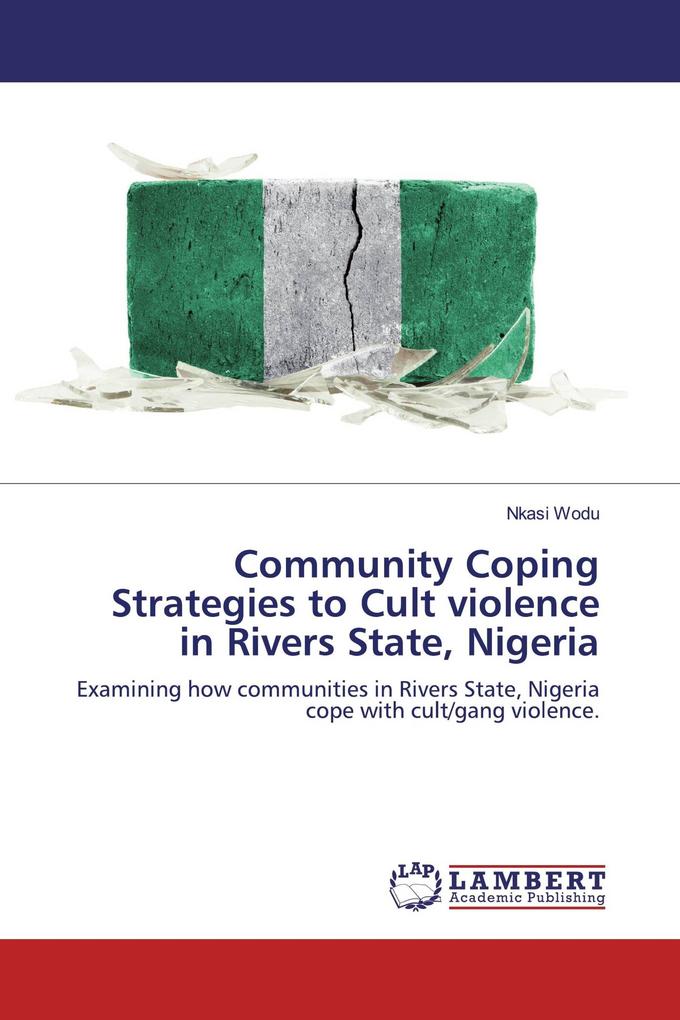 Nkasi Wodu

Community Coping Strategies to Cult violence in Rivers State, Nigeria

Examining how communities in Rivers State, Nigeria cope with cult/gang violence.

LAP
LAMBERT
Academic Publishing